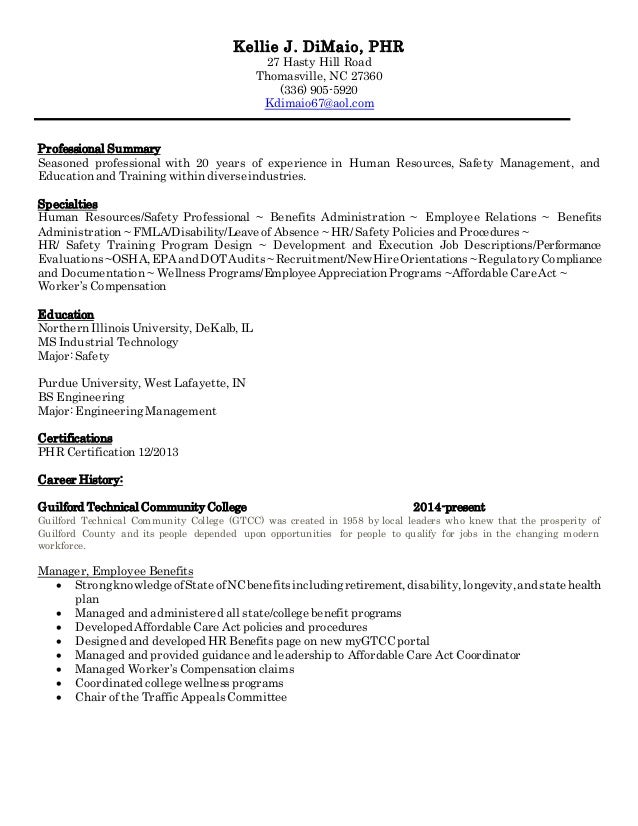 Kellie J. DiMaio, PHR
27 Hasty Hill Road
Thomasville, NC 27360
(336) 905-5920
Kdimaio67@aol.com

Professional Summary
Seasoned professional with 20 years of experience in Human Resources, Safety Management, and Education and Training within diverse industries.

Specialties
Human Resources/Safety Professional ~ Benefits Administration ~ Employee Relations ~ Benefits Administration ~ FMLA/Disability/Leave of Absence ~ HR/ Safety Policies and Procedures ~
HR/ Safety Training Program Design ~ Development and Execution Job Descriptions/Performance Evaluations ~OSHA, EPA and DOT Audits ~ Recruitment/New Hire Orientations ~ Regulatory Compliance and Documentation ~ Wellness Programs/Employee Appreciation Programs ~Affordable Care Act ~ Worker's Compensation

Education
Northern Illinois University, DeKalb, IL
MS Industrial Technology
Major: Safety

Purdue University, West Lafayette, IN
BS Engineering
Major: Engineering Management

Certifications
PHR Certification 12/2013

Career History:

Guilford Technical Community College 2014-present
Guilford Technical Community College (GTCC) was created in 1958 by local leaders who knew that the prosperity of Guilford County and its people depended upon opportunities for people to qualify for jobs in the changing modern workforce.

Manager, Employee Benefits
• Strong knowledge of State of NC benefits including retirement, disability, longevity, and state health plan
• Managed and administered all state/college benefit programs
• Developed Affordable Care Act policies and procedures
• Designed and developed HR Benefits page on new myGTCC portal
• Managed and provided guidance and leadership to Affordable Care Act Coordinator
• Managed Worker's Compensation claims
• Coordinated college wellness programs
• Chair of the Traffic Appeals Committee